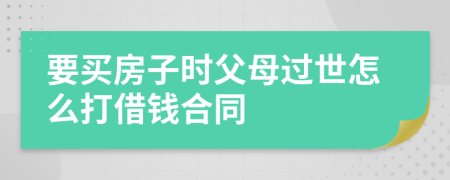 要买房子时父母过世怎么打借钱合同